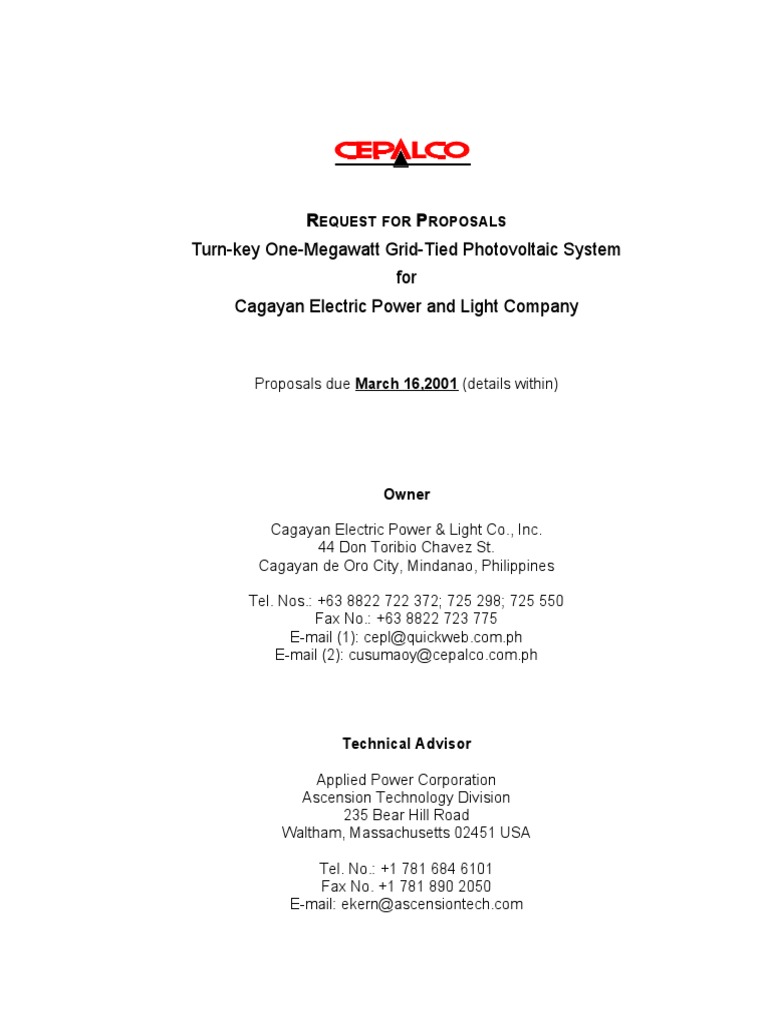 CEPALCO

REQUEST FOR PROPOSALS
Turn-key One-Megawatt Grid-Tied Photovoltaic System
for
Cagayan Electric Power and Light Company

Proposals due March 16,2001 (details within)

Owner

Cagayan Electric Power & Light Co., Inc.
44 Don Toribio Chavez St.
Cagayan de Oro City, Mindanao, Philippines

Tel. Nos.: +63 8822 722 372; 725 298; 725 550
Fax No.: +63 8822 723 775
E-mail (1): cepl@quickweb.com.ph
E-mail (2): cusumaoy@cepalco.com.ph

Technical Advisor

Applied Power Corporation
Ascension Technology Division
235 Bear Hill Road
Waltham, Massachusetts 02451 USA

Tel. No.: +1 781 684 6101
Fax No. +1 781 890 2050
E-mail: ekern@ascensiontech.com